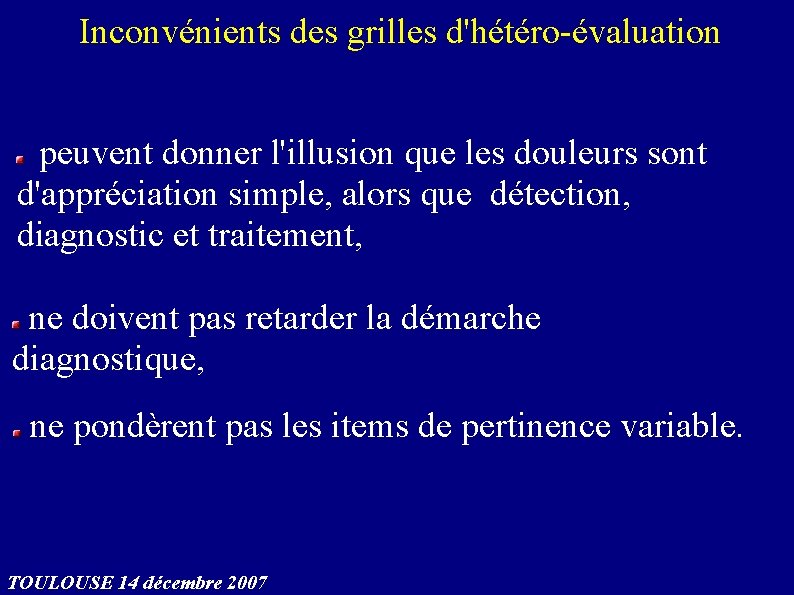 Inconvénients des grilles d'hétéro-évaluation

peuvent donner l'illusion que les douleurs sont d'appréciation simple, alors que détection, diagnostic et traitement,

ne doivent pas retarder la démarche diagnostique,

ne pondèrent pas les items de pertinence variable.

TOULOUSE 14 décembre 2007